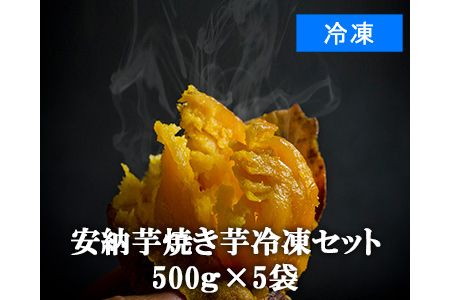 冷凍

安納芋焼き芋冷凍セット
500g×5袋